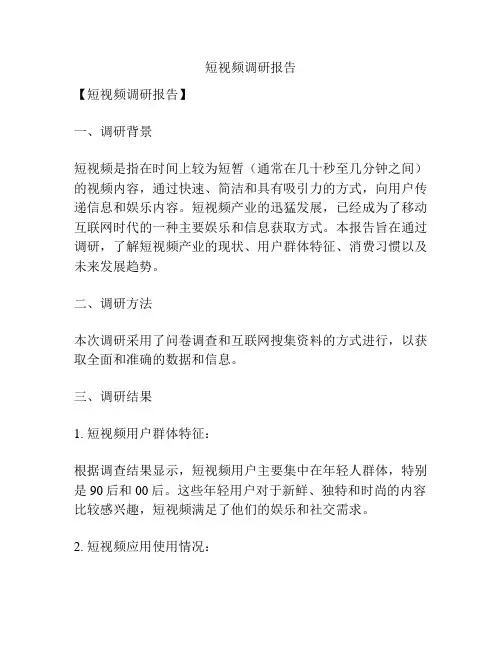 短视频调研报告

【短视频调研报告】

一、调研背景

短视频是指在时间上较为短暂（通常在几十秒至几分钟之间）的视频内容，通过快速、简洁和具有吸引力的方式，向用户传递信息和娱乐内容。短视频产业的迅猛发展，已经成为了移动互联网时代的一种主要娱乐和信息获取方式。本报告旨在通过调研，了解短视频产业的现状、用户群体特征、消费习惯以及未来发展趋势。

二、调研方法

本次调研采用了问卷调查和互联网搜集资料的方式进行，以获取全面和准确的数据和信息。

三、调研结果

1. 短视频用户群体特征：

根据调查结果显示，短视频用户主要集中在年轻人群体，特别是 90 后和 00 后。这些年轻用户对于新鲜、独特和时尚的内容比较感兴趣，短视频满足了他们的娱乐和社交需求。

2. 短视频应用使用情况：